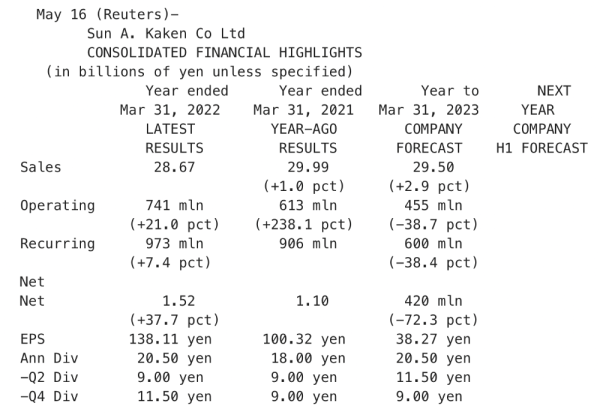 May 16 (Reuters)-
Sun A. Kaken Co Ltd
CONSOLIDATED FINANCIAL HIGHLIGHTS
(in billions of yen unless specified)

| | Year ended Mar 31, 2022 LATEST RESULTS | Year ended Mar 31, 2021 YEAR-AGO RESULTS | Year to Mar 31, 2023 COMPANY FORECAST | NEXT YEAR COMPANY H1 FORECAST |
|---|---|---|---|---|
| Sales | 28.67 | 29.99 | 29.50 | |
| | | (+1.0 pct) | (+2.9 pct) | |
| Operating | 741 mln | 613 mln | 455 mln | |
| | (+21.0 pct) | (+238.1 pct) | (-38.7 pct) | |
| Recurring | 973 mln | 906 mln | 600 mln | |
| | (+7.4 pct) | | (-38.4 pct) | |
| Net | | | | |
| Net | 1.52 | 1.10 | 420 mln | |
| | (+37.7 pct) | | (-72.3 pct) | |
| EPS | 138.11 yen | 100.32 yen | 38.27 yen | |
| Ann Div | 20.50 yen | 18.00 yen | 20.50 yen | |
| -Q2 Div | 9.00 yen | 9.00 yen | 11.50 yen | |
| -Q4 Div | 11.50 yen | 9.00 yen | 9.00 yen | |